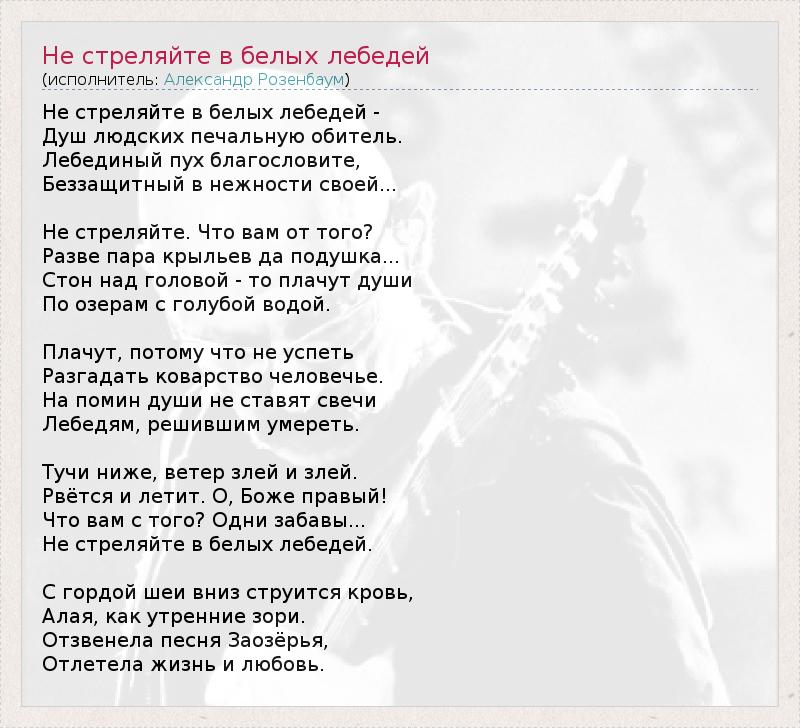 Не стреляйте в белых лебедей
(исполнитель: Александр Розенбаум)

Не стреляйте в белых лебедей -
Душ людских печальную обитель.
Лебединый пух благословите,
Беззащитный в нежности своей...

Не стреляйте. Что вам от того?
Разве пара крыльев да подушка...
Стон над головой - то плачут души
По озерам с голубой водой.

Плачут, потому что не успеть
Разгадать коварство человечье.
На помин души не ставят свечи
Лебедям, решившим умереть.

Тучи ниже, ветер злей и злей.
Рвётся и летит. О, Боже правый!
Что вам с того? Одни забавы...
Не стреляйте в белых лебедей.

С гордой шеи вниз струится кровь,
Алая, как утренние зори.
Отзвенела песня Заозёрья,
Отлетела жизнь и любовь.